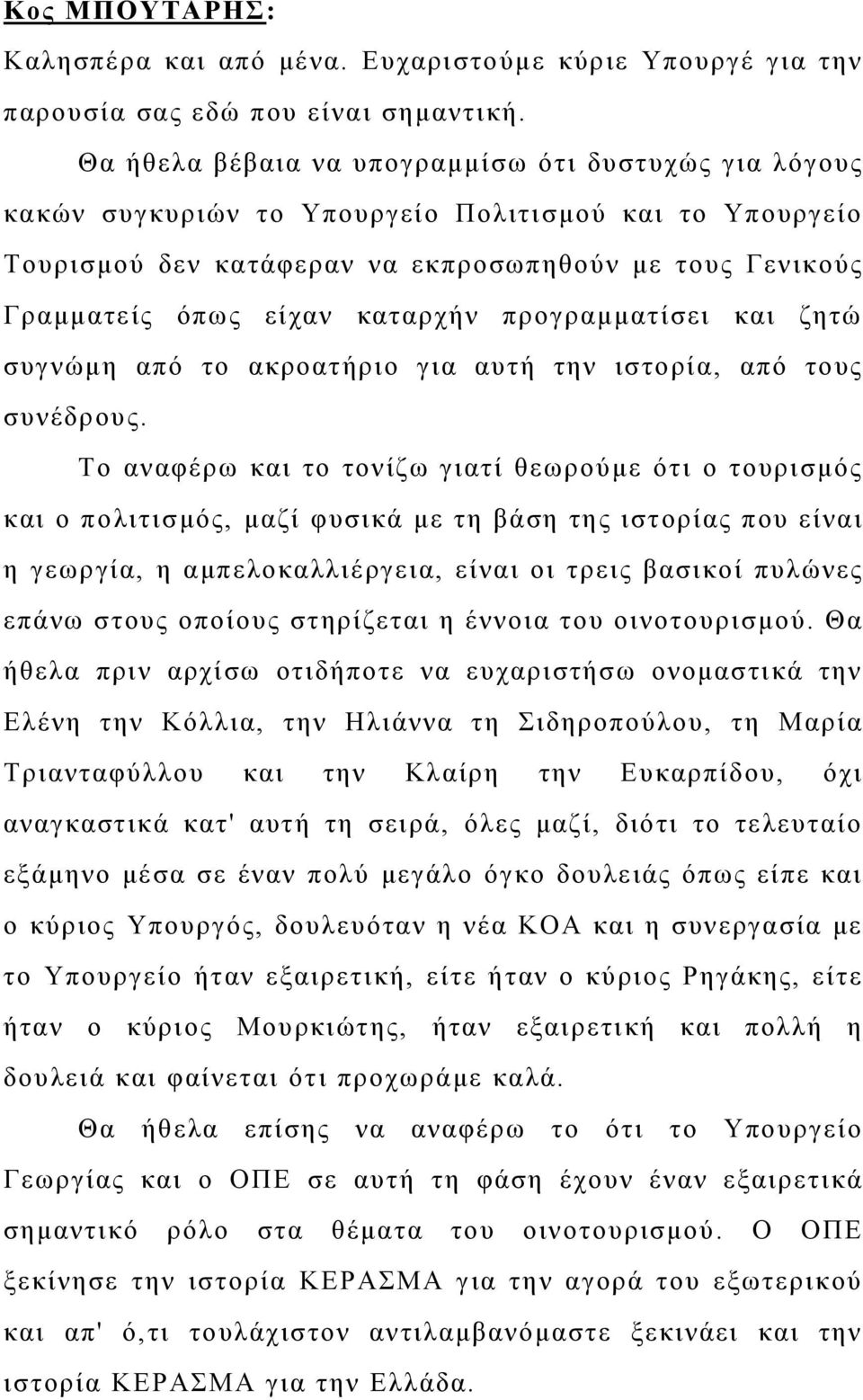 Κος ΜΠΟΥΤΑΡΗΣ:
Καλησπέρα και από μένα. Ευχαριστούμε κύριε Υπουργέ για την παρουσία σας εδώ που είναι σημαντική.

Θα ήθελα βέβαια να υπογραμμίσω ότι δυστυχώς για λόγους κακών συγκυριών το Υπουργείο Πολιτισμού και το Υπουργείο Τουρισμού δεν κατάφεραν να εκπροσωπηθούν με τους Γενικούς Γραμματείς όπως είχαν καταρχήν προγραμματίσει και ζητώ συγνώμη από το ακροατήριο για αυτή την ιστορία, από τους συνέδρους.

Το αναφέρω και το τονίζω γιατί θεωρούμε ότι ο τουρισμός και ο πολιτισμός, μαζί φυσικά με τη βάση της ιστορίας που είναι η γεωργία, η αμπελοκαλλιέργεια, είναι οι τρεις βασικοί πυλώνες επάνω στους οποίους στηρίζεται η έννοια του οινοτουρισμού. Θα ήθελα πριν αρχίσω οτιδήποτε να ευχαριστήσω ονομαστικά την Ελένη την Κόλλια, την Ηλιάννα τη Σιδηροπούλου, τη Μαρία Τριανταφύλλου και την Κλαίρη την Ευκαρπίδου, όχι αναγκαστικά κατ' αυτή τη σειρά, όλες μαζί, διότι το τελευταίο εξάμηνο μέσα σε έναν πολύ μεγάλο όγκο δουλειάς όπως είπε και ο κύριος Υπουργός, δουλευόταν η νέα ΚΟΑ και η συνεργασία με το Υπουργείο ήταν εξαιρετική, είτε ήταν ο κύριος Ρηγάκης, είτε ήταν ο κύριος Μουρκιώτης, ήταν εξαιρετική και πολλή η δουλειά και φαίνεται ότι προχωράμε καλά.

Θα ήθελα επίσης να αναφέρω το ότι το Υπουργείο Γεωργίας και ο ΟΠΕ σε αυτή τη φάση έχουν έναν εξαιρετικά σημαντικό ρόλο στα θέματα του οινοτουρισμού. Ο ΟΠΕ ξεκίνησε την ιστορία ΚΕΡΑΣΜΑ για την αγορά του εξωτερικού και απ' ό,τι τουλάχιστον αντιλαμβανόμαστε ξεκινάει και την ιστορία ΚΕΡΑΣΜΑ για την Ελλάδα.